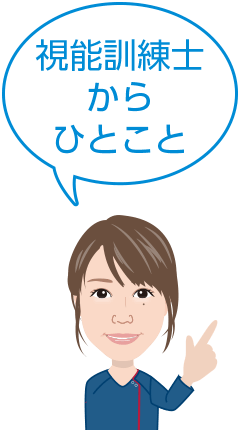 視能訓練士
から
ひとこと